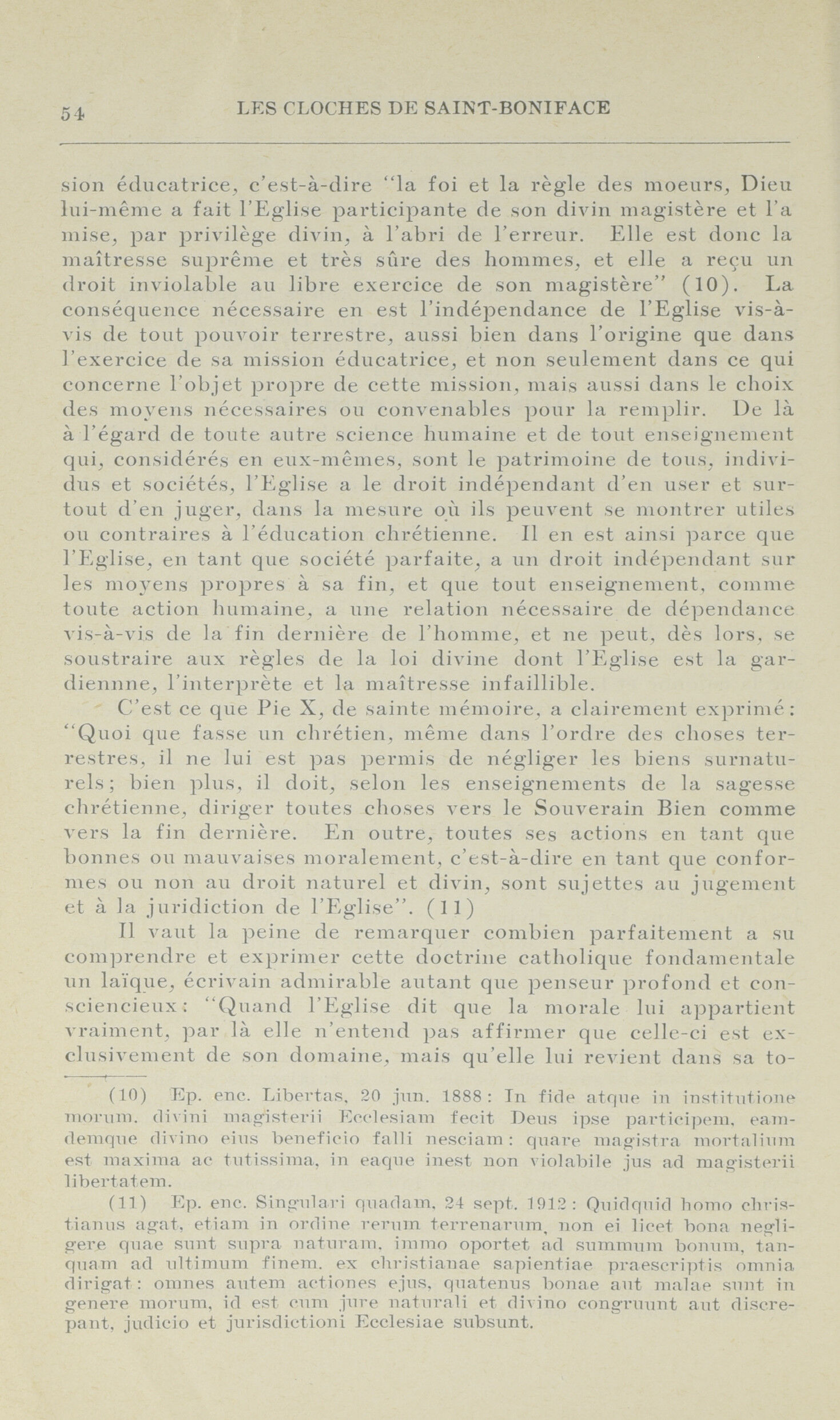 54 LES CLOCHES DE SAINT-BONIFACE

sion éducatrice, c'est-à-dire "la foi et la règle des moeurs, Dieu lui-même a fait l'Eglise participante de son divin magistère et l'a mise, par privilège divin, à l'abri de l'erreur. Elle est donc la maîtresse suprême et très sûre des hommes, et elle a reçu un droit inviolable au libre exercice de son magistère" (10). La conséquence nécessaire en est l'indépendance de l'Eglise vis-à-vis de tout pouvoir terrestre, aussi bien dans l'origine que dans l'exercice de sa mission éducatrice, et non seulement dans ce qui concerne l'objet propre de cette mission, mais aussi dans le choix des moyens nécessaires ou convenables pour la remplir. De là à l'égard de toute autre science humaine et de tout enseignement qui, considérés en eux-mêmes, sont le patrimoine de tous, individus et sociétés, l'Eglise a le droit indépendant d'en user et surtout d'en juger, dans la mesure où ils peuvent se montrer utiles ou contraires à l'éducation chrétienne. Il en est ainsi parce que l'Eglise, en tant que société parfaite, a un droit indépendant sur les moyens propres à sa fin, et que tout enseignement, comme toute action humaine, a une relation nécessaire de dépendance vis-à-vis de la fin dernière de l'homme, et ne peut, dès lors, se soustraire aux règles de la loi divine dont l'Eglise est la gardiennne, l'interprète et la maîtresse infaillible.

C'est ce que Pie X, de sainte mémoire, a clairement exprimé: "Quoi que fasse un chrétien, même dans l'ordre des choses terrestres, il ne lui est pas permis de négliger les biens surnaturels; bien plus, il doit, selon les enseignements de la sagesse chrétienne, diriger toutes choses vers le Souverain Bien comme vers la fin dernière. En outre, toutes ses actions en tant que bonnes ou mauvaises moralement, c'est-à-dire en tant que conformes ou non au droit naturel et divin, sont sujettes au jugement et à la juridiction de l'Eglise". (11)

Il vaut la peine de remarquer combien parfaitement a su comprendre et exprimer cette doctrine catholique fondamentale un laïque, écrivain admirable autant que penseur profond et consciencieux: "Quand l'Eglise dit que la morale lui appartient vraiment, par là elle n'entend pas affirmer que celle-ci est exclusivement de son domaine, mais qu'elle lui revient dans sa to-

(10) Ep. enc. Libertas, 20 jun. 1888: In fide atque in institutione morum. divini magisterii Ecclesiam fecit Deus ipse participem, eamdemque divino eius beneficio falli nesciam: quare magistra mortalium est maxima ac tutissima, in eaque inest non violabile jus ad magisterii libertatem.

(11) Ep. enc. Singulari quadam, 24 sept. 1912: Quidquid homo christianus agat, etiam in ordine rerum terrenarum, non ei licet bona negligere quae sunt supra naturam, immo oportet ad summum bonum, tanquam ad ultimum finem. ex christianae sapientiae praescriptis omnia dirigat: omnes autem actiones ejus, quatenus bonae aut malae sunt in genere morum, id est cum jure naturali et divino congruunt aut discrepant, judicio et jurisdictioni Ecclesiae subsunt.